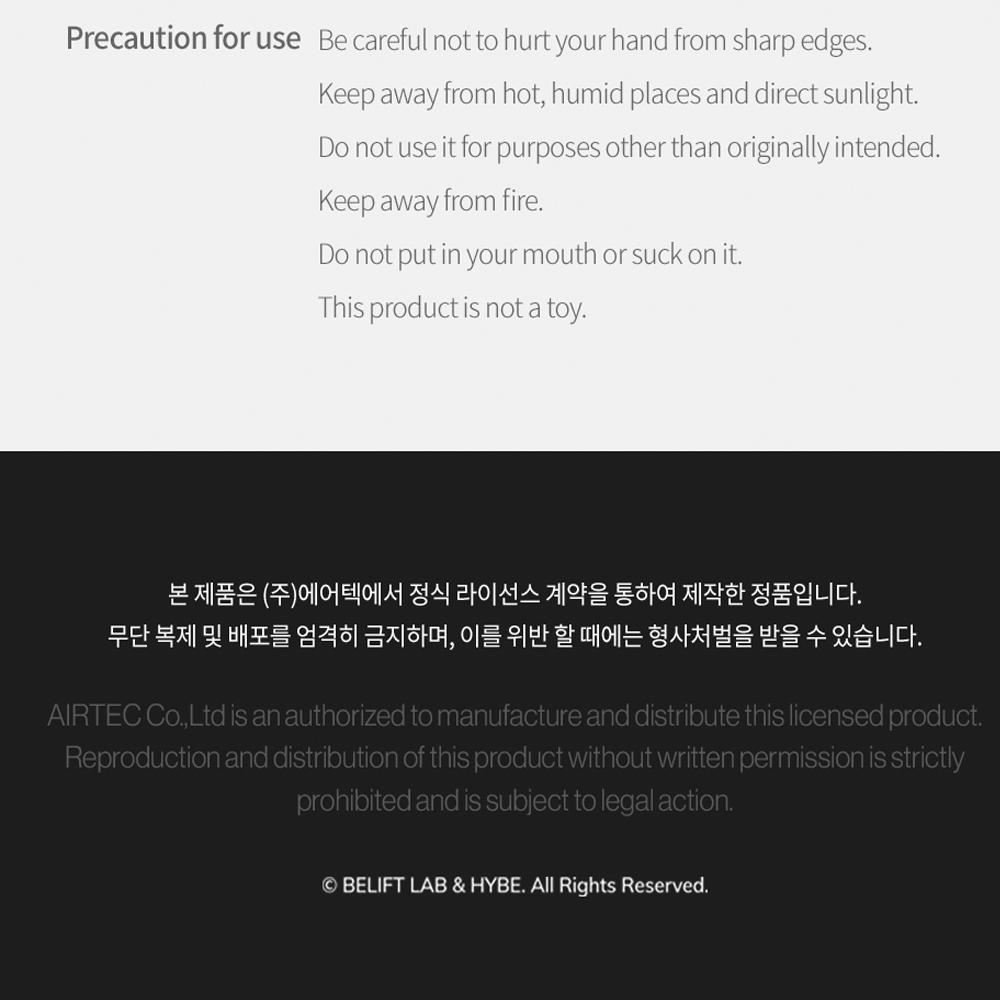 Precaution for use

Be careful not to hurt your hand from sharp edges.
Keep away from hot, humid places and direct sunlight.
Do not use it for purposes other than originally intended.
Keep away from fire.
Do not put in your mouth or suck on it.
This product is not a toy.

본 제품은 (주)에어텍에서 정식 라이선스 계약을 통하여 제작한 정품입니다.
무단 복제 및 배포를 엄격히 금지하며, 이를 위반 할 때에는 형사처벌을 받을 수 있습니다.

AIRTEC Co.,Ltd is an authorized to manufacture and distribute this licensed product. Reproduction and distribution of this product without written permission is strictly prohibited and is subject to legal action.

© BELIFT LAB & HYBE. All Rights Reserved.